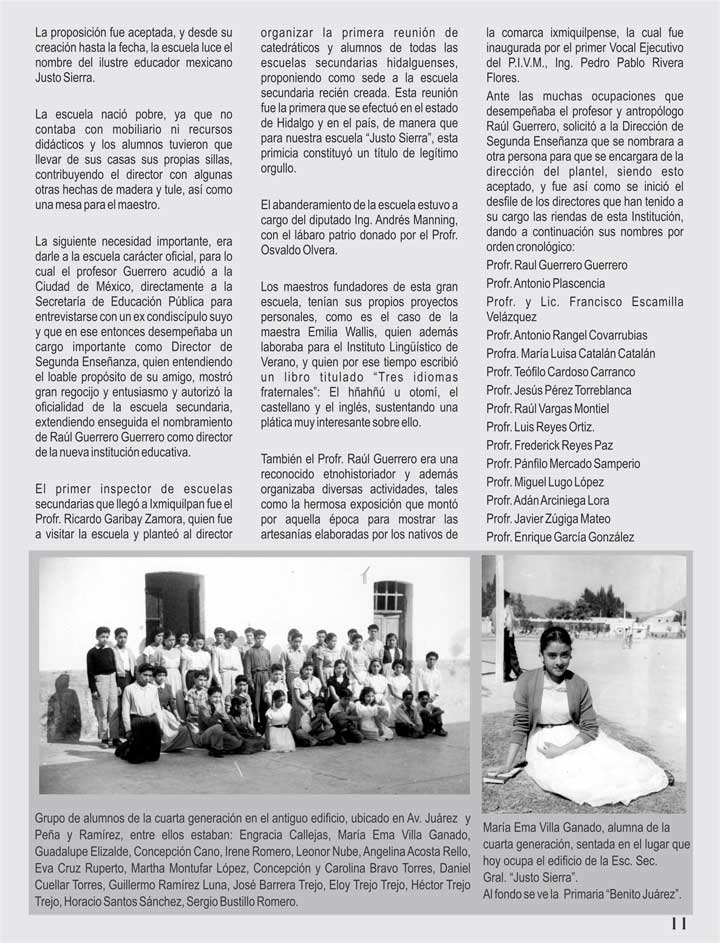 La proposición fue aceptada, y desde su creación hasta la fecha, la escuela luce el nombre del ilustre educador mexicano Justo Sierra.

La escuela nació pobre, ya que no contaba con mobiliario ni recursos didácticos y los alumnos tuvieron que llevar de sus casas sus propias sillas, contribuyendo el director con algunas otras hechas de madera y tule, así como una mesa para el maestro.

La siguiente necesidad importante, era darle a la escuela carácter oficial, para lo cual el profesor Guerrero acudió a la Ciudad de México, directamente a la Secretaría de Educación Pública para entrevistarse con un ex condiscípulo suyo y que en ese entonces desempeñaba un cargo importante como Director de Segunda Enseñanza, quien entendiendo el loable propósito de su amigo, mostró gran regocijo y entusiasmo y autorizó la oficialidad de la escuela secundaria, extendiendo enseguida el nombramiento de Raúl Guerrero Guerrero como director de la nueva institución educativa.

El primer inspector de escuelas secundarias que llegó a Ixmiquilpan fue el Profr. Ricardo Garibay Zamora, quien fue a visitar la escuela y planteó al director organizar la primera reunión de catedráticos y alumnos de todas las escuelas secundarias hidalguenses, proponiendo como sede a la escuela secundaria recién creada. Esta reunión fue la primera que se efectuó en el estado de Hidalgo y en el país, de manera que para nuestra escuela "Justo Sierra", esta primicia constituyó un título de legítimo orgullo.

El abanderamiento de la escuela estuvo a cargo del diputado Ing. Andrés Manning, con el lábaro patrio donado por el Profr. Osvaldo Olvera.

Los maestros fundadores de esta gran escuela, tenían sus propios proyectos personales, como es el caso de la maestra Emilia Wallis, quien además laboraba para el Instituto Lingüístico de Verano, y quien por ese tiempo escribió un libro titulado "Tres idiomas fraternales": El hñahñú u otomí, el castellano y el inglés, sustentando una plática muy interesante sobre ello.

También el Profr. Raúl Guerrero era una reconocido etnohistoriador y además organizaba diversas actividades, tales como la hermosa exposición que montó por aquella época para mostrar las artesanías elaboradas por los nativos de la comarca ixmiquilpense, la cual fue inaugurada por el primer Vocal Ejecutivo del P.I.V.M., Ing. Pedro Pablo Rivera Flores.

Ante las muchas ocupaciones que desempeñaba el profesor y antropólogo Raúl Guerrero, solicitó a la Dirección de Segunda Enseñanza que se nombrara a otra persona para que se encargara de la dirección del plantel, siendo esto aceptado, y fue así como se inició el desfile de los directores que han tenido a su cargo las riendas de esta Institución, dando a continuación sus nombres por orden cronológico:
Profr. Raul Guerrero Guerrero
Profr. Antonio Plascencia
Profr. y Lic. Francisco Escamilla Velázquez
Profr. Antonio Rangel Covarrubias
Profra. María Luisa Catalán Catalán
Profr. Teófilo Cardoso Carranco
Profr. Jesús Pérez Torreblanca
Profr. Raúl Vargas Montiel
Profr. Luis Reyes Ortiz.
Profr. Frederick Reyes Paz
Profr. Pánfilo Mercado Samperio
Profr. Miguel Lugo López
Profr. Adán Arciniega Lora
Profr. Javier Zúgiga Mateo
Profr. Enrique García González

Grupo de alumnos de la cuarta generación en el antiguo edificio, ubicado en Av. Juárez y Peña y Ramírez, entre ellos estaban: Engracia Callejas, María Ema Villa Ganado, Guadalupe Elizalde, Concepción Cano, Irene Romero, Leonor Nube, Angelina Acosta Rello, Eva Cruz Ruperto, Martha Montufar López, Concepción y Carolina Bravo Torres, Daniel Cuellar Torres, Guillermo Ramírez Luna, José Barrera Trejo, Eloy Trejo Trejo, Héctor Trejo Trejo, Horacio Santos Sánchez, Sergio Bustillo Romero.

María Ema Villa Ganado, alumna de la cuarta generación, sentada en el lugar que hoy ocupa el edificio de la Esc. Sec. Gral. "Justo Sierra".
Al fondo se ve la Primaria "Benito Juárez".

11